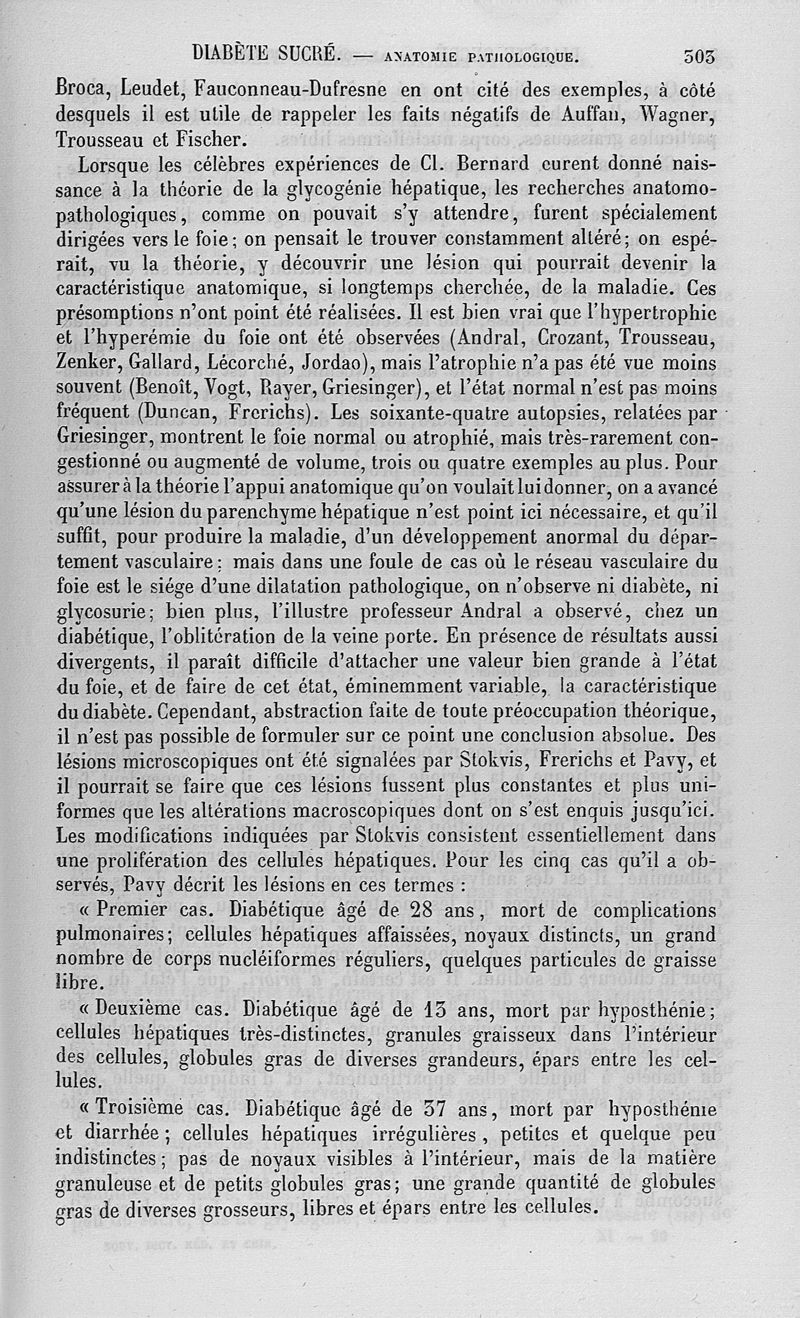 DIABÈTE SUCRÉ. — ANATOMIE PATHOLOGIQUE. 303

Broca, Leudet, Fauconneau-Dufresne en ont cité des exemples, à côté desquels il est utile de rappeler les faits négatifs de Auffan, Wagner, Trousseau et Fischer.

Lorsque les célèbres expériences de Cl. Bernard eurent donné naissance à la théorie de la glycogénie hépatique, les recherches anatomo-pathologiques, comme on pouvait s'y attendre, furent spécialement dirigées vers le foie; on pensait le trouver constamment altéré; on espérait, vu la théorie, y découvrir une lésion qui pourrait devenir la caractéristique anatomique, si longtemps cherchée, de la maladie. Ces présomptions n'ont point été réalisées. Il est bien vrai que l'hypertrophie et l'hyperémie du foie ont été observées (Andral, Crozant, Trousseau, Zenker, Gallard, Lécorché, Jordao), mais l'atrophie n'a pas été vue moins souvent (Benoît, Vogt, Rayer, Griesinger), et l'état normal n'est pas moins fréquent (Duncan, Frerichs). Les soixante-quatre autopsies, relatées par Griesinger, montrent le foie normal ou atrophié, mais très-rarement congestionné ou augmenté de volume, trois ou quatre exemples au plus. Pour assurer à la théorie l'appui anatomique qu'on voulait lui donner, on a avancé qu'une lésion du parenchyme hépatique n'est point ici nécessaire, et qu'il suffit, pour produire la maladie, d'un développement anormal du département vasculaire: mais dans une foule de cas où le réseau vasculaire du foie est le siége d'une dilatation pathologique, on n'observe ni diabète, ni glycosurie; bien plus, l'illustre professeur Andral a observé, chez un diabétique, l'oblitération de la veine porte. En présence de résultats aussi divergents, il paraît difficile d'attacher une valeur bien grande à l'état du foie, et de faire de cet état, éminemment variable, la caractéristique du diabète. Cependant, abstraction faite de toute préoccupation théorique, il n'est pas possible de formuler sur ce point une conclusion absolue. Des lésions microscopiques ont été signalées par Stokvis, Frerichs et Pavy, et il pourrait se faire que ces lésions fussent plus constantes et plus uniformes que les altérations macroscopiques dont on s'est enquis jusqu'ici. Les modifications indiquées par Stokvis consistent essentiellement dans une prolifération des cellules hépatiques. Pour les cinq cas qu'il a observés, Pavy décrit les lésions en ces termes :

« Premier cas. Diabétique âgé de 28 ans, mort de complications pulmonaires; cellules hépatiques affaissées, noyaux distincts, un grand nombre de corps nucléiformes réguliers, quelques particules de graisse libre.

« Deuxième cas. Diabétique âgé de 13 ans, mort par hyposthénie; cellules hépatiques très-distinctes, granules graisseux dans l'intérieur des cellules, globules gras de diverses grandeurs, épars entre les cellules.

« Troisième cas. Diabétique âgé de 37 ans, mort par hyposthénie et diarrhée; cellules hépatiques irrégulières, petites et quelque peu indistinctes; pas de noyaux visibles à l'intérieur, mais de la matière granuleuse et de petits globules gras; une grande quantité de globules gras de diverses grosseurs, libres et épars entre les cellules.